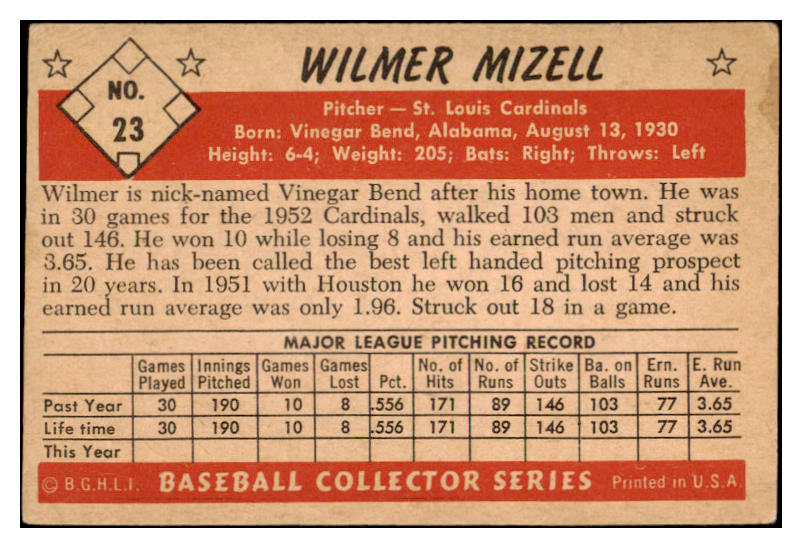 NO. 23

WILMER MIZELL

Pitcher — St. Louis Cardinals
Born: Vinegar Bend, Alabama, August 13, 1930
Height: 6-4; Weight: 205; Bats: Right; Throws: Left

Wilmer is nick-named Vinegar Bend after his home town. He was in 30 games for the 1952 Cardinals, walked 103 men and struck out 146. He won 10 while losing 8 and his earned run average was 3.65. He has been called the best left handed pitching prospect in 20 years. In 1951 with Houston he won 16 and lost 14 and his earned run average was only 1.96. Struck out 18 in a game.

MAJOR LEAGUE PITCHING RECORD

| | Games Played | Innings Pitched | Games Won | Games Lost | Pct. | No. of Hits | No. of Runs | Strike Outs | Ba. on Balls | Ern. Runs | E. Run Ave. |
|---|---|---|---|---|---|---|---|---|---|---|---|
| Past Year | 30 | 190 | 10 | 8 | .556 | 171 | 89 | 146 | 103 | 77 | 3.65 |
| Life time | 30 | 190 | 10 | 8 | .556 | 171 | 89 | 146 | 103 | 77 | 3.65 |
| This Year | | | | | | | | | | | |

© B.G.H.L.I. BASEBALL COLLECTOR SERIES Printed in U.S.A.